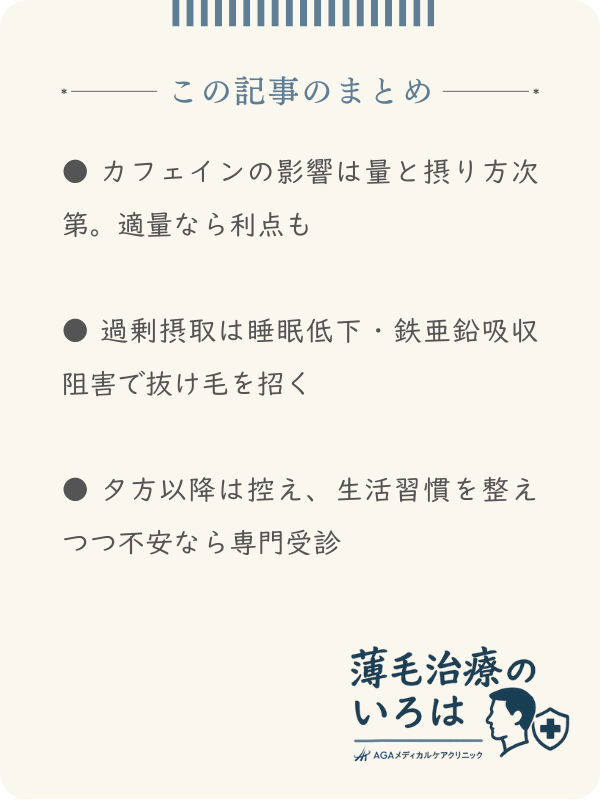 この記事のまとめ

● カフェインの影響は量と摂り方次第。適量なら利点も

● 過剰摂取は睡眠低下・鉄亜鉛吸収阻害で抜け毛を招く

● 夕方以降は控え、生活習慣を整えつつ不安なら専門受診

薄毛治療のいろは
AGAメディカルケアクリニック